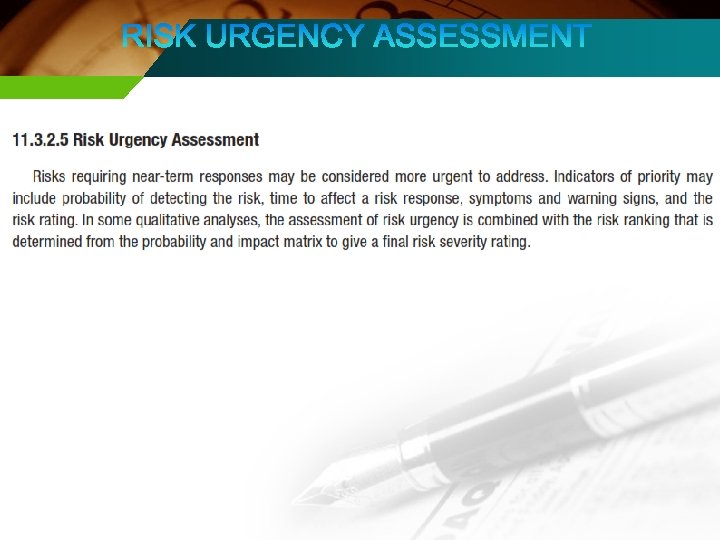 RISK URGENCY ASSESSMENT

11.3.2.5 Risk Urgency Assessment

Risks requiring near-term responses may be considered more urgent to address. Indicators of priority may include probability of detecting the risk, time to affect a risk response, symptoms and warning signs, and the risk rating. In some qualitative analyses, the assessment of risk urgency is combined with the risk ranking that is determined from the probability and impact matrix to give a final risk severity rating.